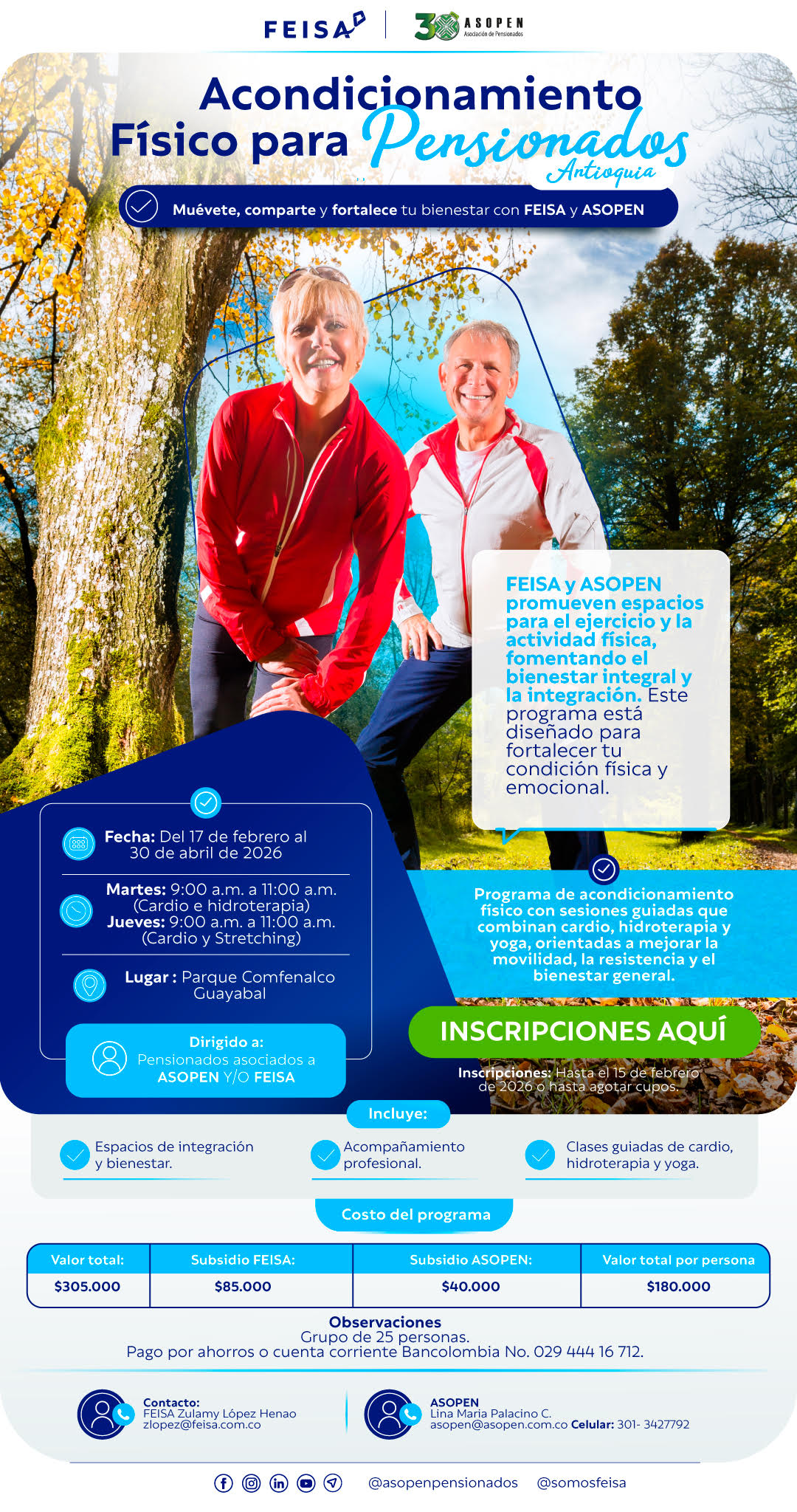 FEISA

30 ASOPEN
Asociación de Pensionados

Acondicionamiento Físico para Pensionados
Antioquia

Muévete, comparte y fortalece tu bienestar con FEISA y ASOPEN

FEISA y ASOPEN promueven espacios para el ejercicio y la actividad física, fomentando el bienestar integral y la integración. Este programa está diseñado para fortalecer tu condición física y emocional.

Fecha: Del 17 de febrero al 30 de abril de 2026

Martes: 9:00 a.m. a 11:00 a.m. (Cardio e hidroterapia)
Jueves: 9:00 a.m. a 11:00 a.m. (Cardio y Stretching)

Lugar : Parque Comfenalco Guayabal

Dirigido a:
Pensionados asociados a ASOPEN Y/O FEISA

Programa de acondicionamiento físico con sesiones guiadas que combinan cardio, hidroterapia y yoga, orientadas a mejorar la movilidad, la resistencia y el bienestar general.

INSCRIPCIONES AQUÍ

Inscripciones: Hasta el 15 de febrero de 2026 o hasta agotar cupos.

Incluye:

Espacios de integración y bienestar.

Acompañamiento profesional.

Clases guiadas de cardio, hidroterapia y yoga.

Costo del programa

| Valor total: | Subsidio FEISA: | Subsidio ASOPEN: | Valor total por persona |
|---|---|---|---|
| $305.000 | $85.000 | $40.000 | $180.000 |

Observaciones
Grupo de 25 personas.
Pago por ahorros o cuenta corriente Bancolombia No. 029 444 16 712.

Contacto:
FEISA Zulamy López Henao
zlopez@feisa.com.co

ASOPEN
Lina Maria Palacino C.
asopen@asopen.com.co Celular: 301- 3427792

@asopenpensionados @somosfeisa